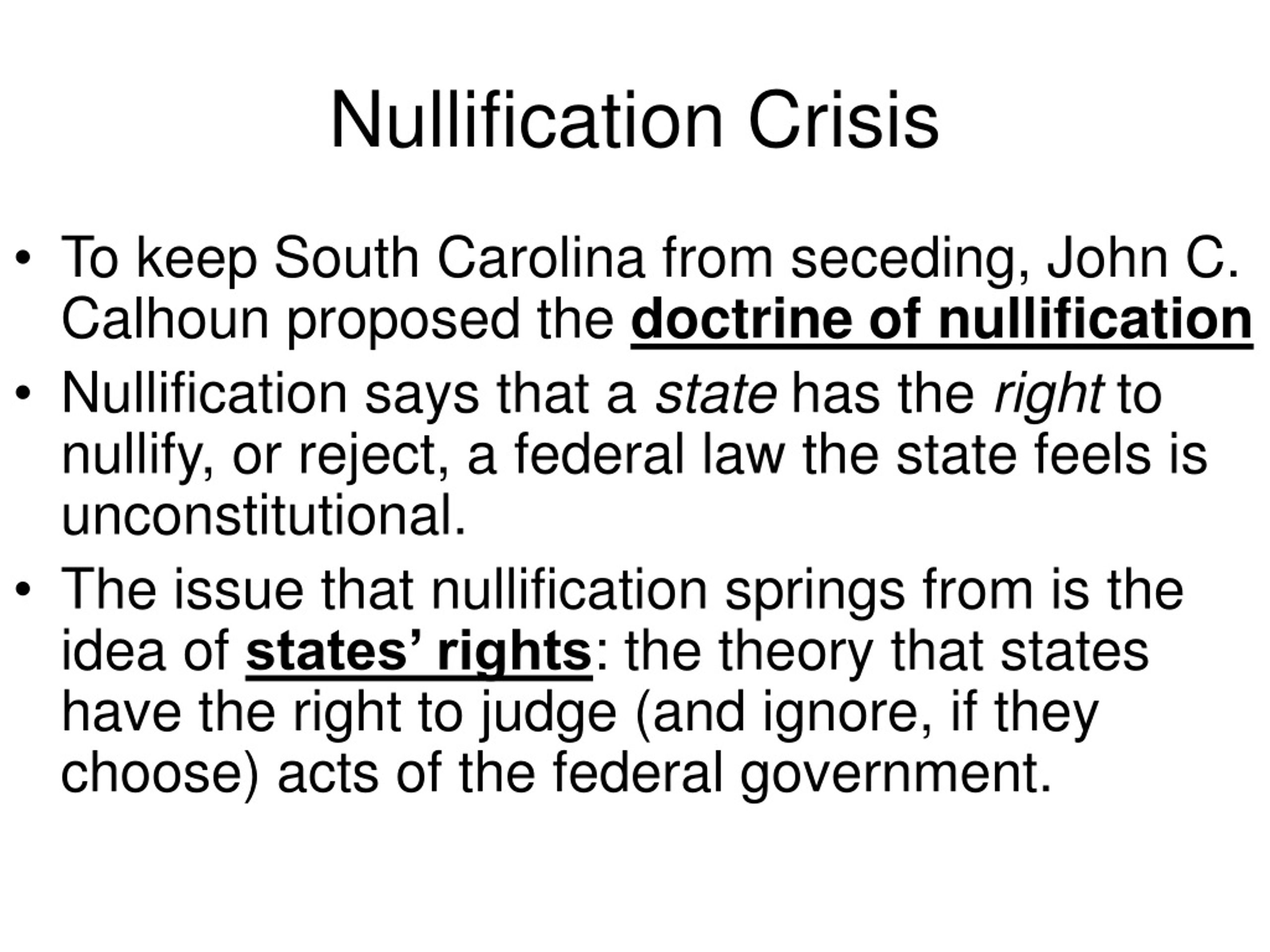 Nullification Crisis

• To keep South Carolina from seceding, John C. Calhoun proposed the doctrine of nullification

• Nullification says that a state has the right to nullify, or reject, a federal law the state feels is unconstitutional.

• The issue that nullification springs from is the idea of states’ rights: the theory that states have the right to judge (and ignore, if they choose) acts of the federal government.